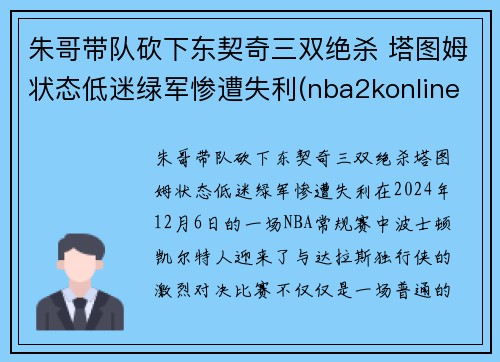 朱哥带队砍下东契奇三双绝杀 塔图姆状态低迷绿军惨遭失利(nba2konline

朱哥带队砍下东契奇三双绝杀塔图姆状态低迷绿军惨遭失利在2024年12月6日的一场NBA常规赛中波士顿凯尔特人迎来了与达拉斯独行侠的激烈对决比赛不仅仅是一场普通的